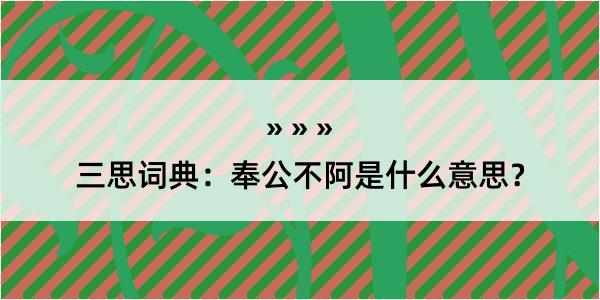 » » »

三思词典：奉公不阿是什么意思？